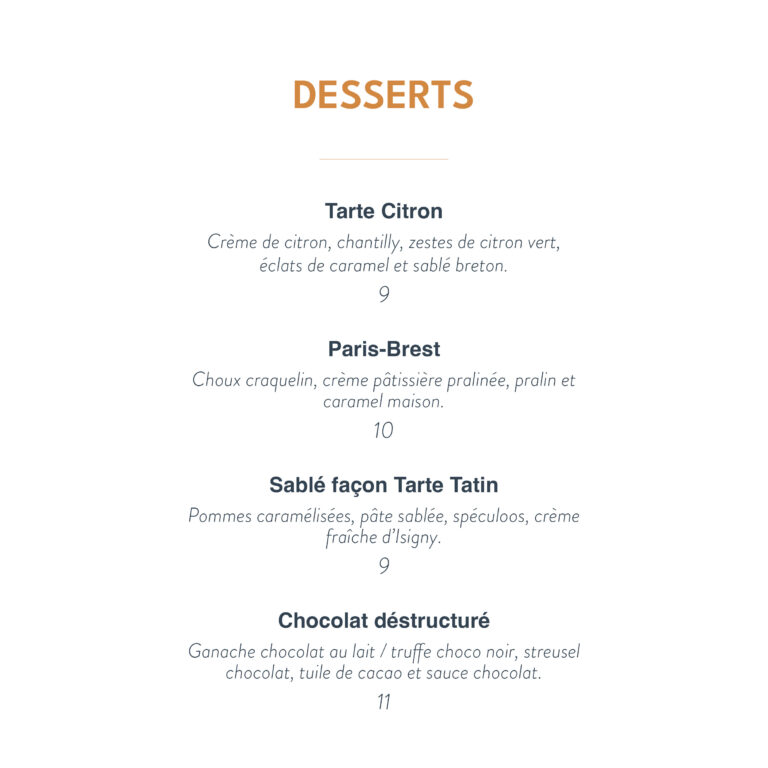 DESSERTS

Tarte Citron

Crème de citron, chantilly, zestes de citron vert, éclats de caramel et sablé breton.

9

Paris-Brest

Choux craquelin, crème pâtissière pralinée, pralin et caramel maison.

10

Sablé façon Tarte Tatin

Pommes caramélisées, pâte sablée, spéculoos, crème fraîche d'Isigny.

9

Chocolat déstructuré

Ganache chocolat au lait / truffe choco noir, streusel chocolat, tuile de cacao et sauce chocolat.

11